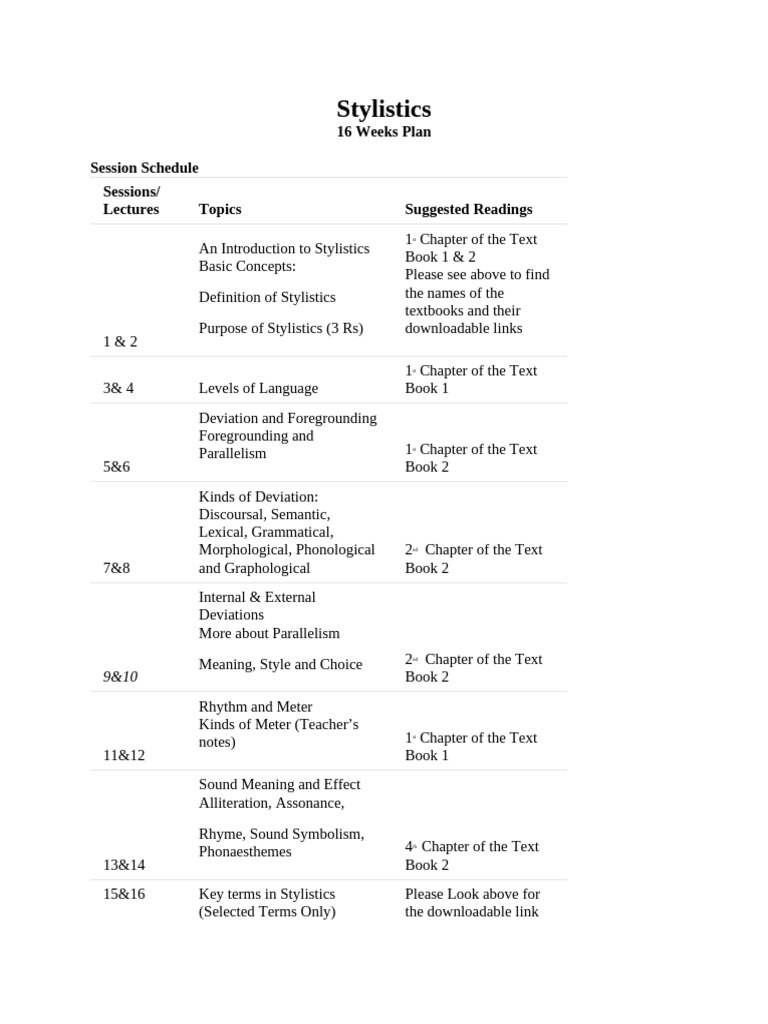 Stylistics
16 Weeks Plan

Session Schedule

| Sessions/ Lectures | Topics | Suggested Readings |
|---|---|---|
| 1 & 2 | An Introduction to Stylistics Basic Concepts: Definition of Stylistics Purpose of Stylistics (3 Rs) | 1st Chapter of the Text Book 1 & 2 Please see above to find the names of the textbooks and their downloadable links |
| 3& 4 | Levels of Language | 1st Chapter of the Text Book 1 |
| 5&6 | Deviation and Foregrounding Foregrounding and Parallelism | 1st Chapter of the Text Book 2 |
| 7&8 | Kinds of Deviation: Discoursal, Semantic, Lexical, Grammatical, Morphological, Phonological and Graphological | 2nd Chapter of the Text Book 2 |
| 9&10 | Internal & External Deviations More about Parallelism Meaning, Style and Choice | 2nd Chapter of the Text Book 2 |
| 11&12 | Rhythm and Meter Kinds of Meter (Teacher's notes) | 1st Chapter of the Text Book 1 |
| 13&14 | Sound Meaning and Effect Alliteration, Assonance, Rhyme, Sound Symbolism, Phonaesthemes | 4th Chapter of the Text Book 2 |
| 15&16 | Key terms in Stylistics (Selected Terms Only) | Please Look above for the downloadable link |